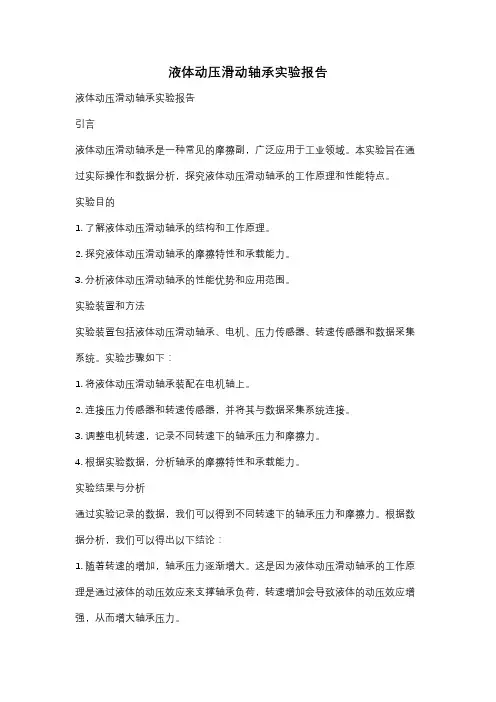 液体动压滑动轴承实验报告

液体动压滑动轴承实验报告

引言

液体动压滑动轴承是一种常见的摩擦副，广泛应用于工业领域。本实验旨在通过实际操作和数据分析，探究液体动压滑动轴承的工作原理和性能特点。

实验目的

1. 了解液体动压滑动轴承的结构和工作原理。

2. 探究液体动压滑动轴承的摩擦特性和承载能力。

3. 分析液体动压滑动轴承的性能优势和应用范围。

实验装置和方法

实验装置包括液体动压滑动轴承、电机、压力传感器、转速传感器和数据采集系统。实验步骤如下：

1. 将液体动压滑动轴承装配在电机轴上。

2. 连接压力传感器和转速传感器，并将其与数据采集系统连接。

3. 调整电机转速，记录不同转速下的轴承压力和摩擦力。

4. 根据实验数据，分析轴承的摩擦特性和承载能力。

实验结果与分析

通过实验记录的数据，我们可以得到不同转速下的轴承压力和摩擦力。根据数据分析，我们可以得出以下结论：

1. 随着转速的增加，轴承压力逐渐增大。这是因为液体动压滑动轴承的工作原理是通过液体的动压效应来支撑轴承负荷，转速增加会导致液体的动压效应增强，从而增大轴承压力。